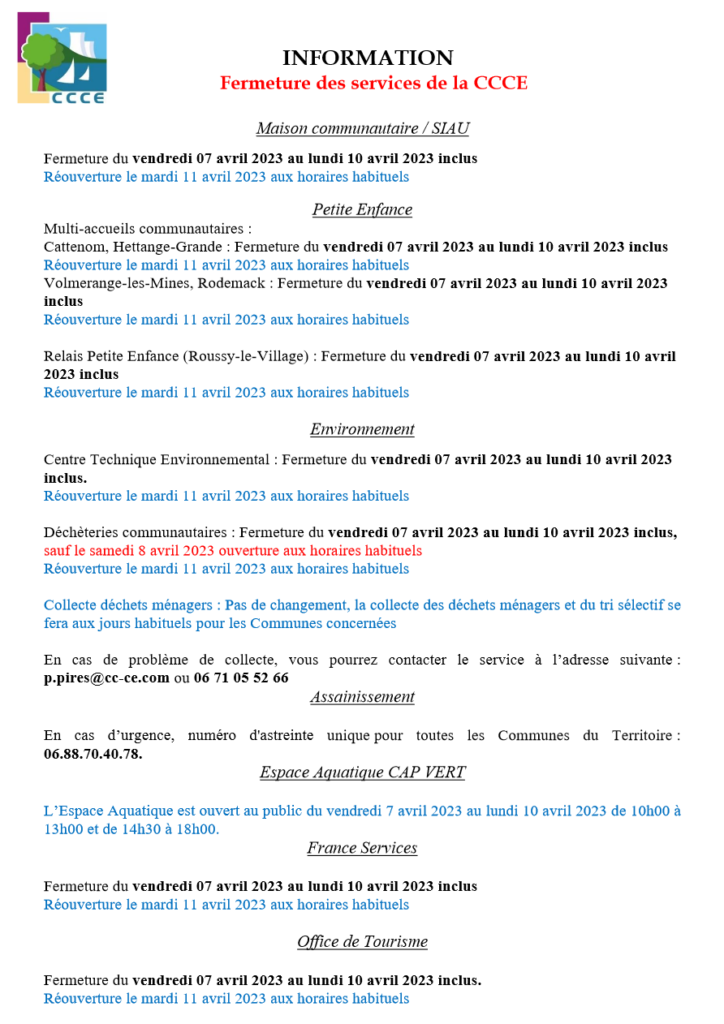 CCCE

INFORMATION
Fermeture des services de la CCCE

Maison communautaire / SIAU

Fermeture du vendredi 07 avril 2023 au lundi 10 avril 2023 inclus
Réouverture le mardi 11 avril 2023 aux horaires habituels

Petite Enfance

Multi-accueils communautaires :
Cattenom, Hettange-Grande : Fermeture du vendredi 07 avril 2023 au lundi 10 avril 2023 inclus
Réouverture le mardi 11 avril 2023 aux horaires habituels
Volmerange-les-Mines, Rodemack : Fermeture du vendredi 07 avril 2023 au lundi 10 avril 2023 inclus
Réouverture le mardi 11 avril 2023 aux horaires habituels

Relais Petite Enfance (Roussy-le-Village) : Fermeture du vendredi 07 avril 2023 au lundi 10 avril 2023 inclus
Réouverture le mardi 11 avril 2023 aux horaires habituels

Environnement

Centre Technique Environnemental : Fermeture du vendredi 07 avril 2023 au lundi 10 avril 2023 inclus.
Réouverture le mardi 11 avril 2023 aux horaires habituels

Déchèteries communautaires : Fermeture du vendredi 07 avril 2023 au lundi 10 avril 2023 inclus, sauf le samedi 8 avril 2023 ouverture aux horaires habituels
Réouverture le mardi 11 avril 2023 aux horaires habituels

Collecte déchets ménagers : Pas de changement, la collecte des déchets ménagers et du tri sélectif se fera aux jours habituels pour les Communes concernées

En cas de problème de collecte, vous pourrez contacter le service à l'adresse suivante : p.pires@cc-ce.com ou 06 71 05 52 66

Assainissement

En cas d'urgence, numéro d'astreinte unique pour toutes les Communes du Territoire : 06.88.70.40.78.

Espace Aquatique CAP VERT

L'Espace Aquatique est ouvert au public du vendredi 7 avril 2023 au lundi 10 avril 2023 de 10h00 à 13h00 et de 14h30 à 18h00.

France Services

Fermeture du vendredi 07 avril 2023 au lundi 10 avril 2023 inclus
Réouverture le mardi 11 avril 2023 aux horaires habituels

Office de Tourisme

Fermeture du vendredi 07 avril 2023 au lundi 10 avril 2023 inclus.
Réouverture le mardi 11 avril 2023 aux horaires habituels